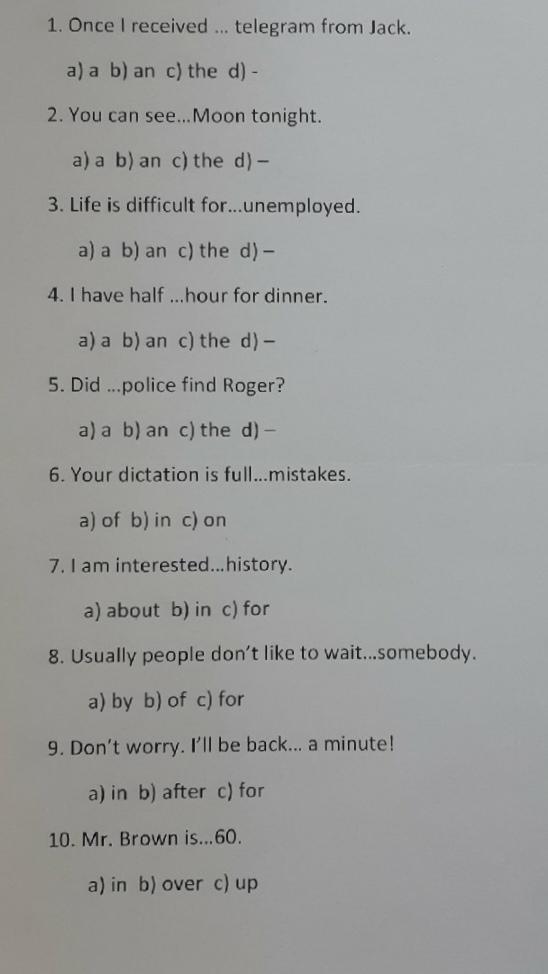 1. Once I received ... telegram from Jack.

a) a b) an c) the d) -

2. You can see...Moon tonight.

a) a b) an c) the d) –

3. Life is difficult for...unemployed.

a) a b) an c) the d) –

4. I have half ...hour for dinner.

a) a b) an c) the d) –

5. Did ...police find Roger?

a) a b) an c) the d) –

6. Your dictation is full...mistakes.

a) of b) in c) on

7. I am interested...history.

a) about b) in c) for

8. Usually people don't like to wait...somebody.

a) by b) of c) for

9. Don't worry. I'll be back... a minute!

a) in b) after c) for

10. Mr. Brown is...60.

a) in b) over c) up